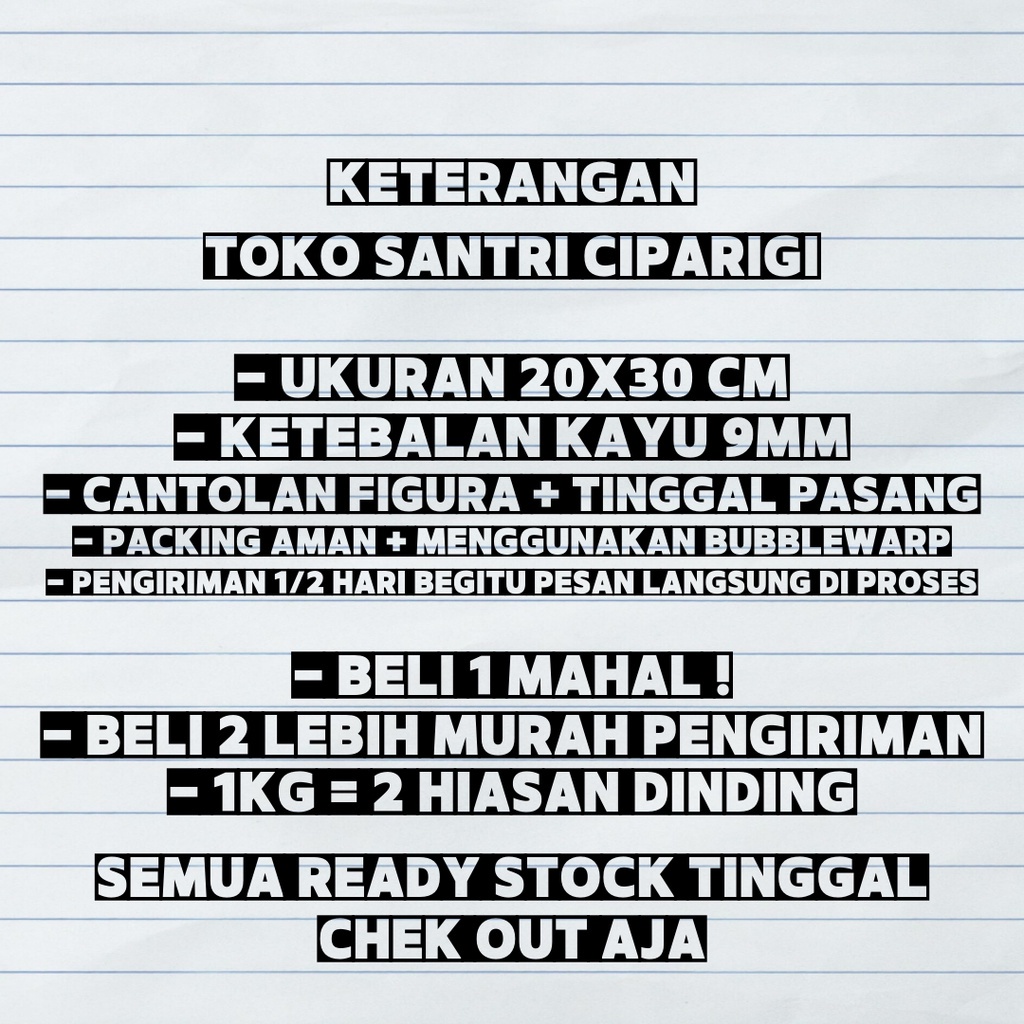 KETERANGAN
TOKO SANTRI CIPARIGI

- UKURAN 20X30 CM
- KETEBALAN KAYU 9MM
- CANTOLAN FIGURA + TINGGAL PASANG
- PACKING AMAN + MENGGUNAKAN BUBBLEWARP
- PENGIRIMAN 1/2 HARI BEGITU PESAN LANGSUNG DI PROSES

- BELI 1 MAHAL !
- BELI 2 LEBIH MURAH PENGIRIMAN
- 1KG = 2 HIASAN DINDING

SEMUA READY STOCK TINGGAL
CHEK OUT AJA